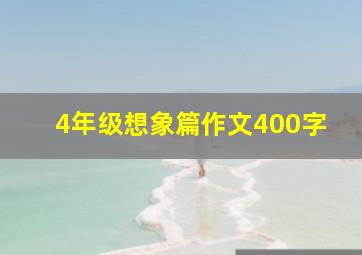 4年级想象篇作文400字